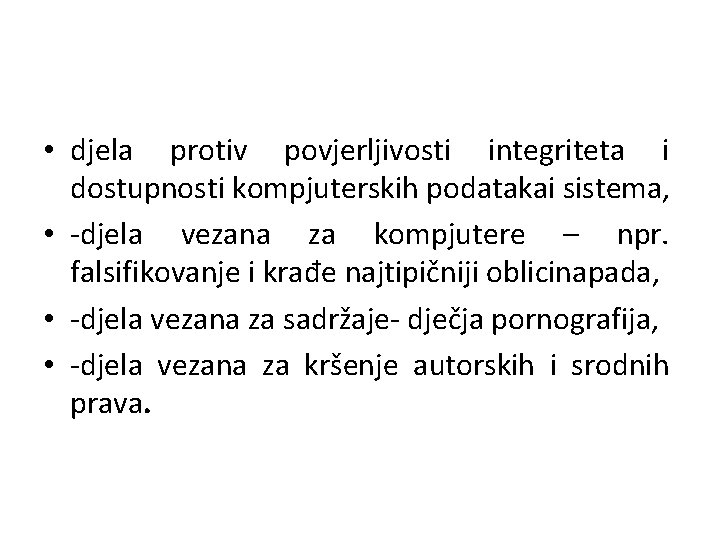 • djela protiv povjerljivosti integriteta i dostupnosti kompjuterskih podatakai sistema,
• -djela vezana za kompjutere – npr. falsifikovanje i krađe najtipičniji oblicinapada,
• -djela vezana za sadržaje- dječja pornografija,
• -djela vezana za kršenje autorskih i srodnih prava.